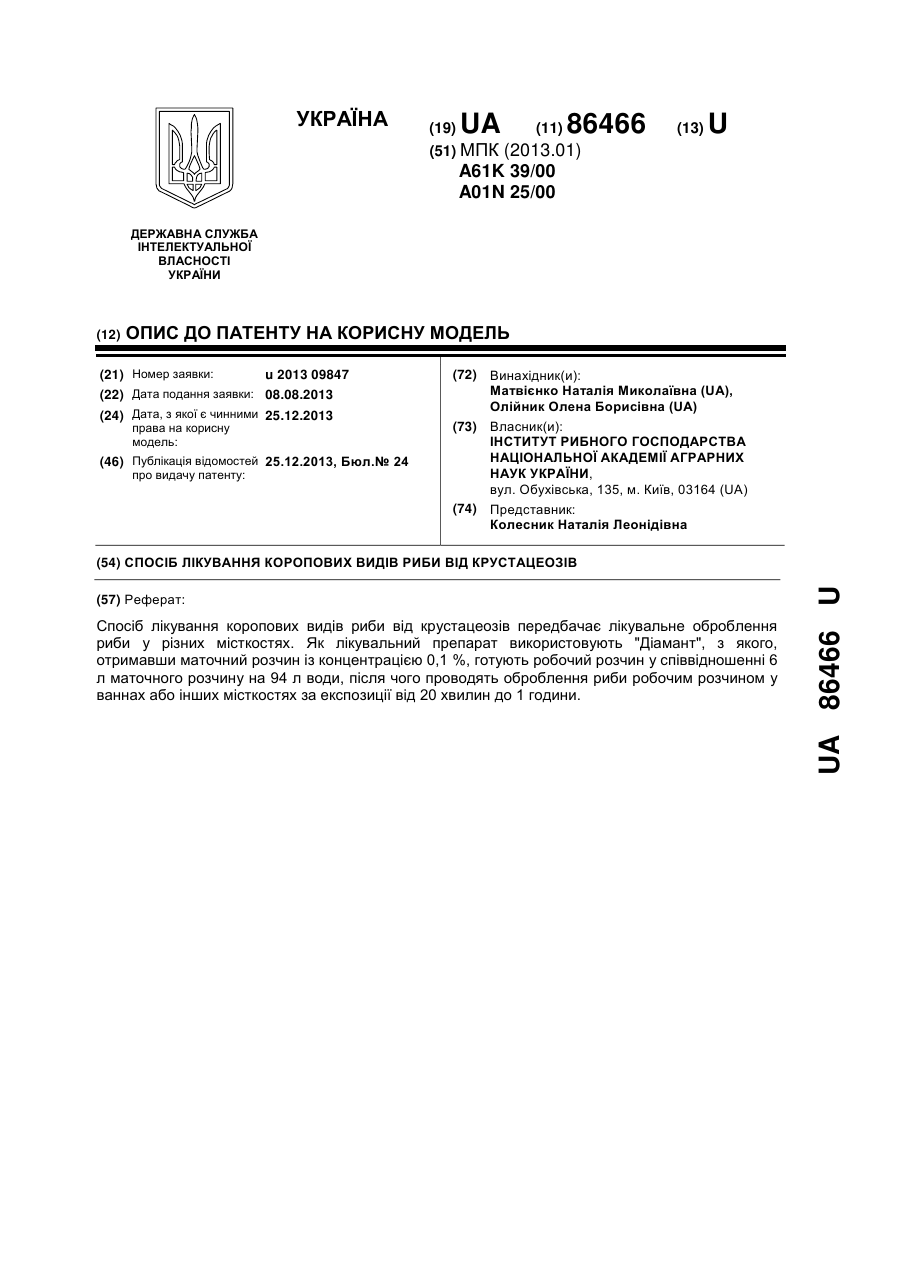 УКРАЇНА

(19) UA (11) 86466 (13) U

(51) МПК (2013.01)
A61K 39/00
A01N 25/00

ДЕРЖАВНА СЛУЖБА
ІНТЕЛЕКТУАЛЬНОЇ
ВЛАСНОСТІ
УКРАЇНИ

(12) ОПИС ДО ПАТЕНТУ НА КОРИСНУ МОДЕЛЬ

(21) Номер заявки: u 2013 09847
(22) Дата подання заявки: 08.08.2013
(24) Дата, з якої є чинними права на корисну модель: 25.12.2013
(46) Публікація відомостей про видачу патенту: 25.12.2013, Бюл.№ 24

(72) Винахідник(и):
Матвієнко Наталія Миколаївна (UA),
Олійник Олена Борисівна (UA)
(73) Власник(и):
ІНСТИТУТ РИБНОГО ГОСПОДАРСТВА НАЦІОНАЛЬНОЇ АКАДЕМІЇ АГРАРНИХ НАУК УКРАЇНИ,
вул. Обухівська, 135, м. Київ, 03164 (UA)
(74) Представник:
Колесник Наталія Леонідівна

(54) СПОСІБ ЛІКУВАННЯ КОРОПОВИХ ВИДІВ РИБИ ВІД КРУСТАЦЕОЗІВ

(57) Реферат:

Спосіб лікування коропових видів риби від крустацеозів передбачає лікувальне оброблення риби у різних місткостях. Як лікувальний препарат використовують "Діамант", з якого, отримавши маточний розчин із концентрацією 0,1 %, готують робочий розчин у співвідношенні 6 л маточного розчину на 94 л води, після чого проводять оброблення риби робочим розчином у ваннах або інших місткостях за експозиції від 20 хвилин до 1 години.

UA 86466 U